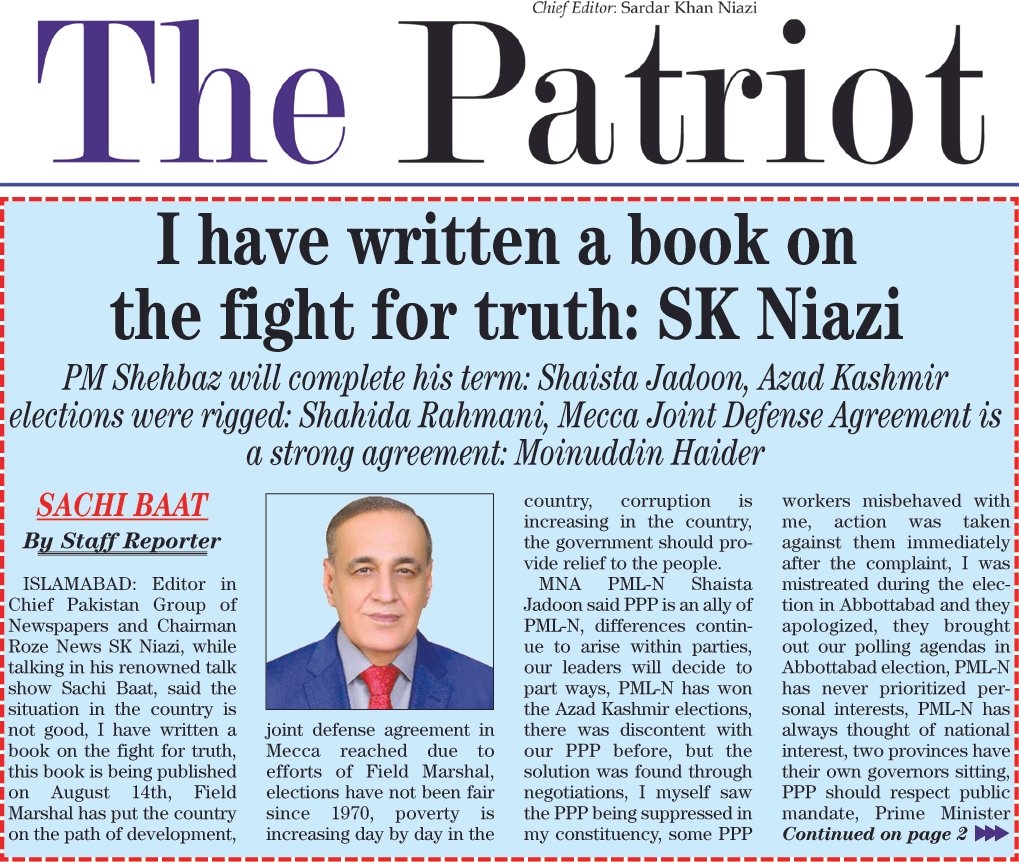 Chief Editor: Sardar Khan Niazi

The Patriot

I have written a book on the fight for truth: SK Niazi

PM Shehbaz will complete his term: Shaista Jadoon, Azad Kashmir elections were rigged: Shahida Rahmani, Mecca Joint Defense Agreement is a strong agreement: Moinuddin Haider

SACHI BAAT

By Staff Reporter

ISLAMABAD: Editor in Chief Pakistan Group of Newspapers and Chairman Roze News SK Niazi, while talking in his renowned talk show Sachi Baat, said the situation in the country is not good, I have written a book on the fight for truth, this book is being published on August 14th, Field Marshal has put the country on the path of development, joint defense agreement in Mecca reached due to efforts of Field Marshal, elections have not been fair since 1970, poverty is increasing day by day in the country, corruption is increasing in the country, the government should provide relief to the people.

MNA PML-N Shaista Jadoon said PPP is an ally of PML-N, differences continue to arise within parties, our leaders will decide to part ways, PML-N has won the Azad Kashmir elections, there was discontent with our PPP before, but the solution was found through negotiations, I myself saw the PPP being suppressed in my constituency, some PPP workers misbehaved with me, action was taken against them immediately after the complaint, I was mistreated during the election in Abbottabad and they apologized, they brought out our polling agendas in Abbottabad election, PML-N has never prioritized personal interests, PML-N has always thought of national interest, two provinces have their own governors sitting, PPP should respect public mandate, Prime Minister

Continued on page 2